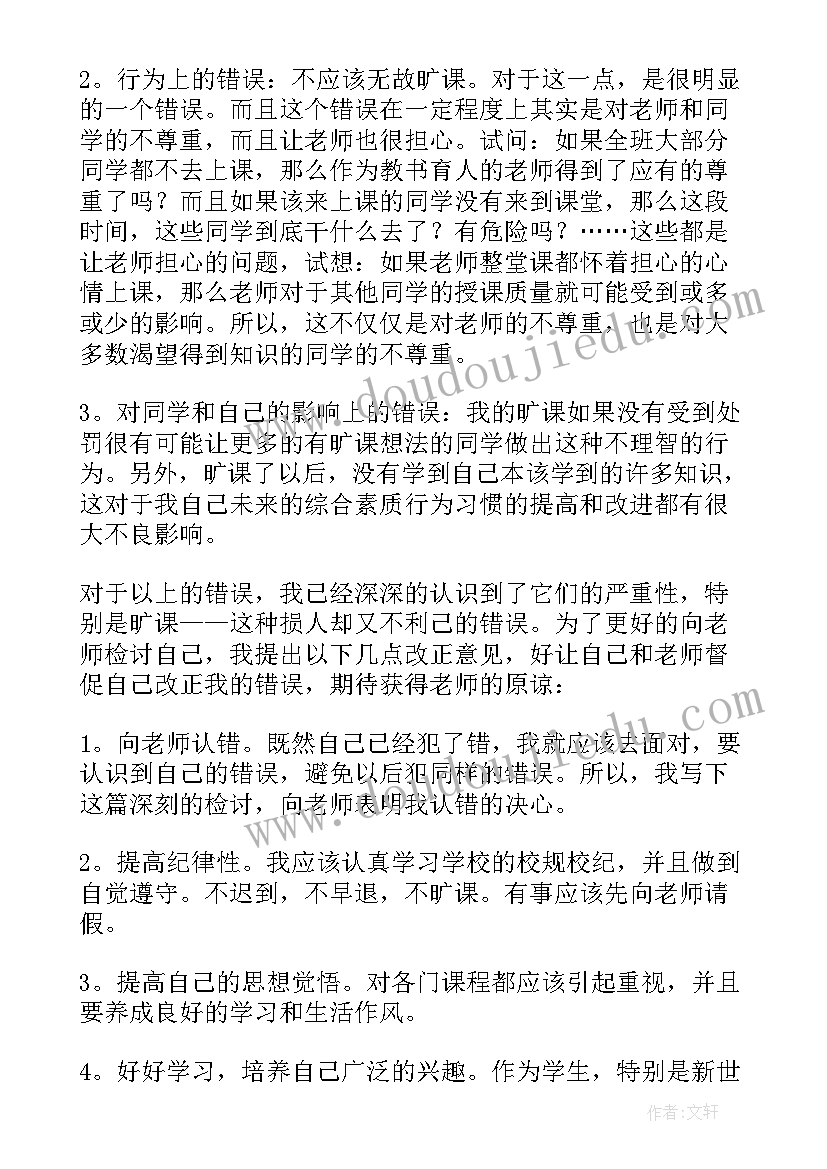 2。行为上的错误：不应该无故旷课。对于这一点，是很明显的一个错误。而且这个错误在一定程度上其实是对老师和同学的不尊重，而且让老师也很担心。试问：如果全班大部分同学都不去上课，那么作为教书育人的老师得到了应有的尊重了吗？而且如果该来上课的同学没有来到课堂，那么这段时间，这些同学到底干什么去了？有危险吗？……这些都是让老师担心的问题，试想：如果老师整堂课都怀着担心的心情上课，那么老师对于其他同学的授课质量就可能受到或多或少的影响。所以，这不仅仅是对老师的不尊重，也是对大多数渴望得到知识的同学的不尊重。

3。对同学和自己的影响上的错误：我的旷课如果没有受到处罚很有可能让更多的有旷课想法的同学做出这种不理智的行为。另外，旷课了以后，没有学到自己本该学到的许多知识，这对于我自己未来的综合素质行为习惯的提高和改进都有很大不良影响。

对于以上的错误，我已经深深的认识到了它们的严重性，特别是旷课——这种损人却又不利己的错误。为了更好的向老师检讨自己，我提出以下几点改正意见，好让自己和老师督促自己改正我的错误，期待获得老师的原谅：

1。向老师认错。既然自己已经犯了错，我就应该去面对，要认识到自己的错误，避免以后犯同样的错误。所以，我写下这篇深刻的检讨，向老师表明我认错的决心。

2。提高纪律性。我应该认真学习学校的校规校纪，并且做到自觉遵守。不迟到，不早退，不旷课。有事应该先向老师请假。

3。提高自己的思想觉悟。对各门课程都应该引起重视，并且要养成良好的学习和生活作风。

4。好好学习，培养自己广泛的兴趣。作为学生，特别是新世

www.doudoujiedu.com

作者：文轩